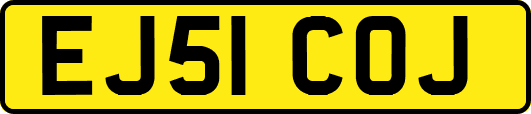 EJ51 COJ